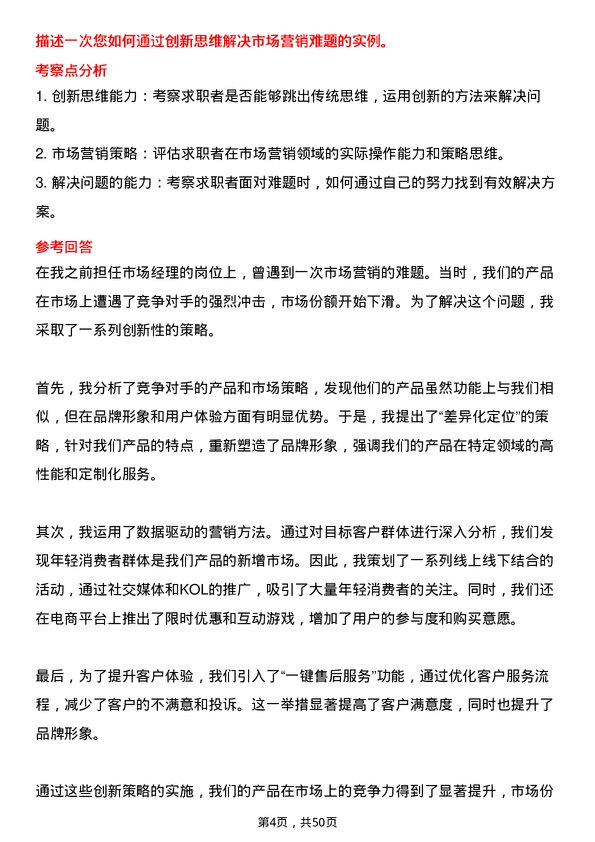 描述一次您如何通过创新思维解决市场营销难题的实例。

考察点分析

1. 创新思维能力：考察求职者是否能够跳出传统思维，运用创新的方法来解决问题。

2. 市场营销策略：评估求职者在市场营销领域的实际操作能力和策略思维。

3. 解决问题的能力：考察求职者面对难题时，如何通过自己的努力找到有效解决方案。

参考回答

在我之前担任市场经理的岗位上，曾遇到一次市场营销的难题。当时，我们的产品在市场上遭遇了竞争对手的强烈冲击，市场份额开始下滑。为了解决这个问题，我采取了一系列创新性的策略。

首先，我分析了竞争对手的产品和市场策略，发现他们的产品虽然功能上与我们相似，但在品牌形象和用户体验方面有明显优势。于是，我提出了“差异化定位”的策略，针对我们产品的特点，重新塑造了品牌形象，强调我们的产品在特定领域的高性能和定制化服务。

其次，我运用了数据驱动的营销方法。通过对目标客户群体进行深入分析，我们发现年轻消费者群体是我们产品的新增市场。因此，我策划了一系列线上线下结合的活动，通过社交媒体和KOL的推广，吸引了大量年轻消费者的关注。同时，我们还在电商平台上推出了限时优惠和互动游戏，增加了用户的参与度和购买意愿。

最后，为了提升客户体验，我们引入了“一键售后服务”功能，通过优化客户服务流程，减少了客户的不满意和投诉。这一举措显著提高了客户满意度，同时也提升了品牌形象。

通过这些创新策略的实施，我们的产品在市场上的竞争力得到了显著提升，市场份

第4页，共50页